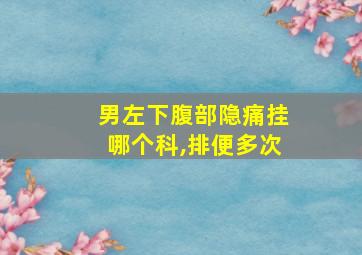 男左下腹部隐痛挂哪个科,排便多次